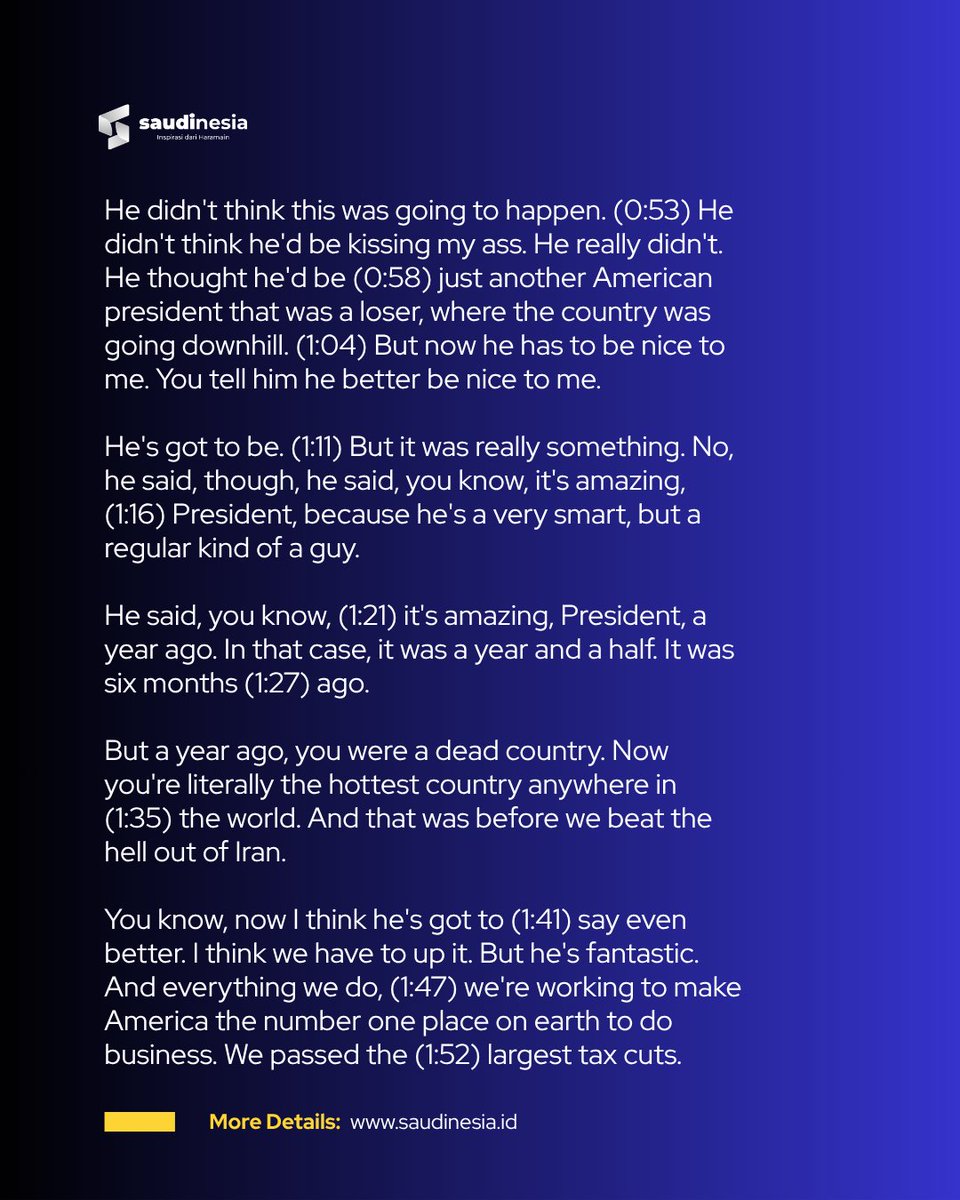 saudinesia
Inspirasi dari Haramain

He didn't think this was going to happen. (0:53) He didn't think he'd be kissing my ass. He really didn't. He thought he'd be (0:58) just another American president that was a loser, where the country was going downhill. (1:04) But now he has to be nice to me. You tell him he better be nice to me.

He's got to be. (1:11) But it was really something. No, he said, though, he said, you know, it's amazing, (1:16) President, because he's a very smart, but a regular kind of a guy.

He said, you know, (1:21) it's amazing, President, a year ago. In that case, it was a year and a half. It was six months (1:27) ago.

But a year ago, you were a dead country. Now you're literally the hottest country anywhere in (1:35) the world. And that was before we beat the hell out of Iran.

You know, now I think he's got to (1:41) say even better. I think we have to up it. But he's fantastic. And everything we do, (1:47) we're working to make America the number one place on earth to do business. We passed the (1:52) largest tax cuts.

More Details: www.saudinesia.id